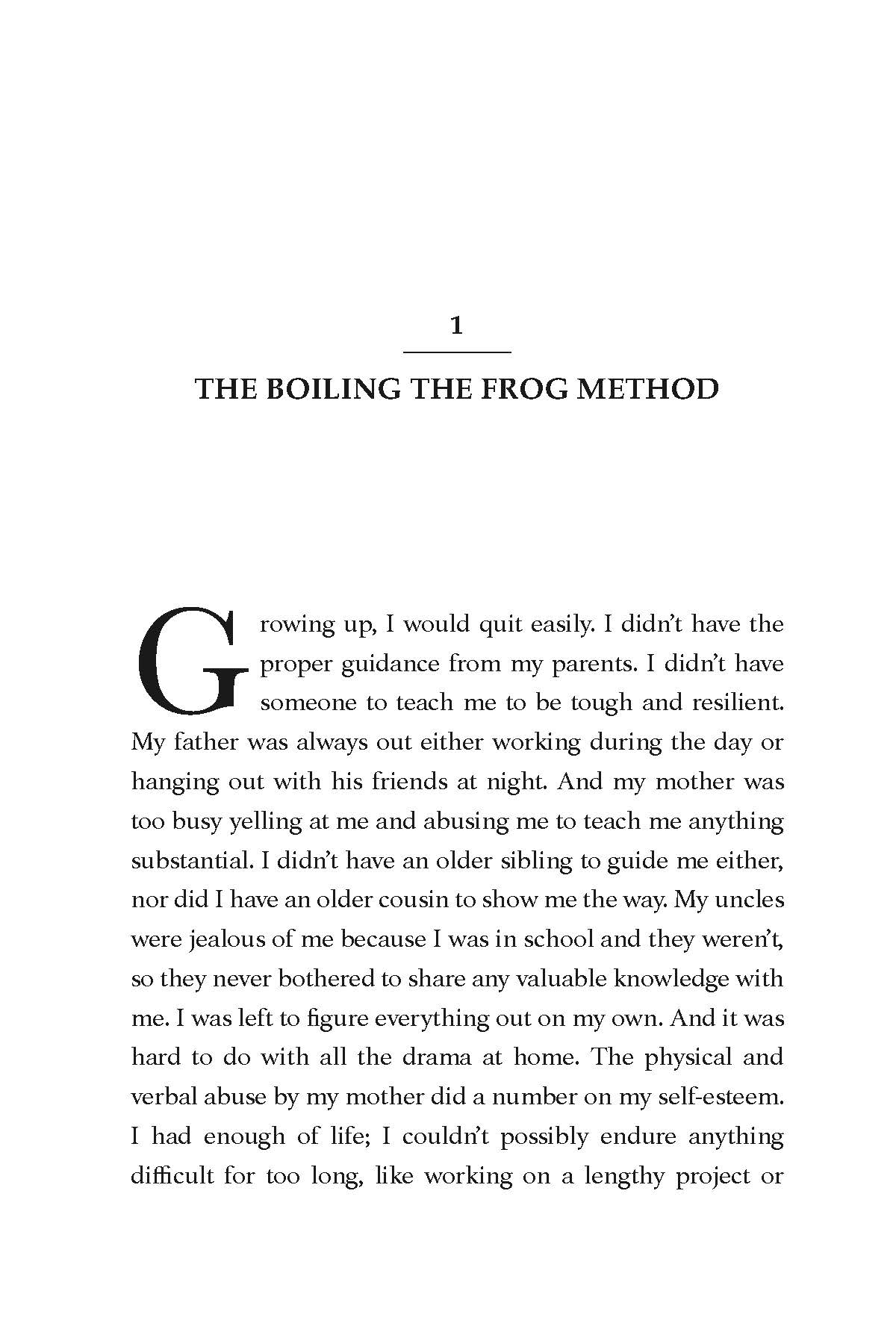 1

THE BOILING THE FROG METHOD

Growing up, I would quit easily. I didn't have the proper guidance from my parents. I didn't have someone to teach me to be tough and resilient. My father was always out either working during the day or hanging out with his friends at night. And my mother was too busy yelling at me and abusing me to teach me anything substantial. I didn't have an older sibling to guide me either, nor did I have an older cousin to show me the way. My uncles were jealous of me because I was in school and they weren't, so they never bothered to share any valuable knowledge with me. I was left to figure everything out on my own. And it was hard to do with all the drama at home. The physical and verbal abuse by my mother did a number on my self-esteem. I had enough of life; I couldn't possibly endure anything difficult for too long, like working on a lengthy project or